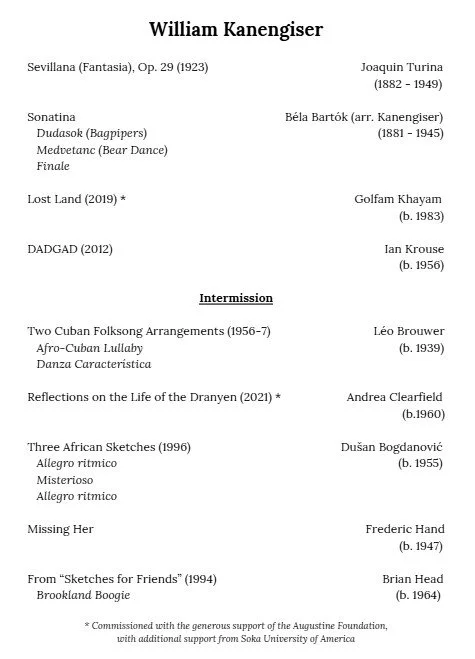 William Kanengiser

Sevillana (Fantasia), Op. 29 (1923)
Joaquin Turina
(1882 - 1949)

Sonatina
Dudasok (Bagpipers)
Medvetanc (Bear Dance)
Finale
Béla Bartók (arr. Kanengiser)
(1881 - 1945)

Lost Land (2019) *
Golfam Khayam
(b. 1983)

DADGAD (2012)
Ian Krouse
(b. 1956)

Intermission

Two Cuban Folksong Arrangements (1956-7)
Afro-Cuban Lullaby
Danza Caracteristica
Léo Brouwer
(b. 1939)

Reflections on the Life of the Dranyen (2021) *
Andrea Clearfield
(b.1960)

Three African Sketches (1996)
Allegro ritmico
Misterioso
Allegro ritmico
Dušan Bogdanović
(b. 1955)

Missing Her
Frederic Hand
(b. 1947)

From "Sketches for Friends" (1994)
Brookland Boogie
Brian Head
(b. 1964)

* Commissioned with the generous support of the Augustine Foundation, with additional support from Soka University of America